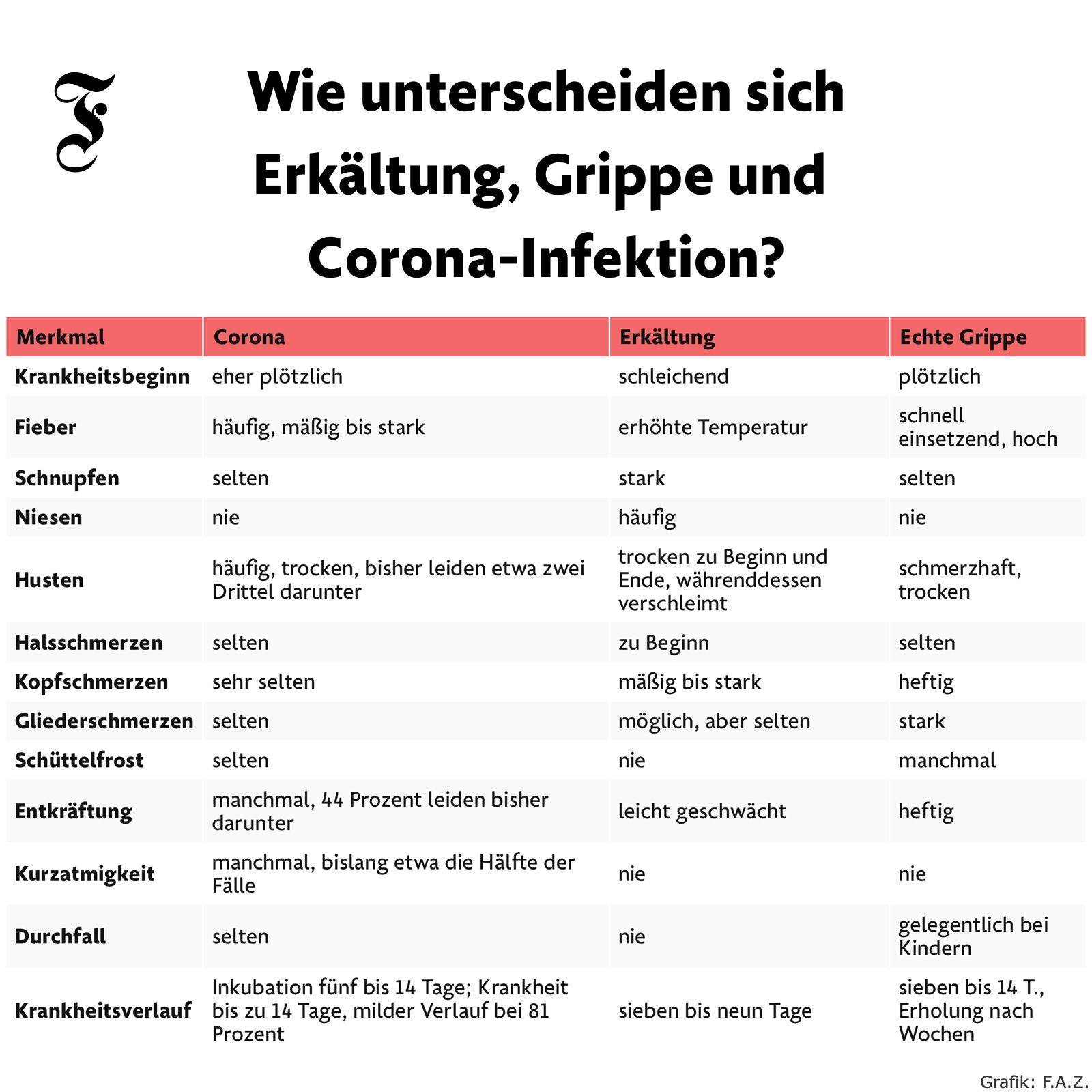 F

Wie unterscheiden sich Erkältung, Grippe und Corona-Infektion?

| Merkmal | Corona | Erkältung | Echte Grippe |
|---|---|---|---|
| Krankheitsbeginn | eher plötzlich | schleichend | plötzlich |
| Fieber | häufig, mäßig bis stark | erhöhte Temperatur | schnell einsetzend, hoch |
| Schnupfen | selten | stark | selten |
| Niesen | nie | häufig | nie |
| Husten | häufig, trocken, bisher leiden etwa zwei Drittel darunter | trocken zu Beginn und Ende, währenddessen verschleimt | schmerzhaft, trocken |
| Halsschmerzen | selten | zu Beginn | selten |
| Kopfschmerzen | sehr selten | mäßig bis stark | heftig |
| Gliederschmerzen | selten | möglich, aber selten | stark |
| Schüttelfrost | selten | nie | manchmal |
| Entkräftung | manchmal, 44 Prozent leiden bisher darunter | leicht geschwächt | heftig |
| Kurzatmigkeit | manchmal, bislang etwa die Hälfte der Fälle | nie | nie |
| Durchfall | selten | nie | gelegentlich bei Kindern |
| Krankheitsverlauf | Inkubation fünf bis 14 Tage; Krankheit bis zu 14 Tage, milder Verlauf bei 81 Prozent | sieben bis neun Tage | sieben bis 14 T., Erholung nach Wochen |

Grafik: F.A.Z.